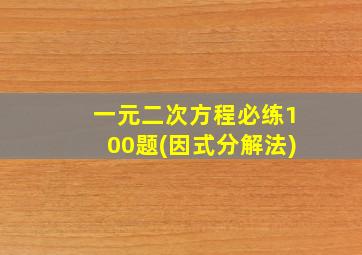 一元二次方程必练100题(因式分解法)